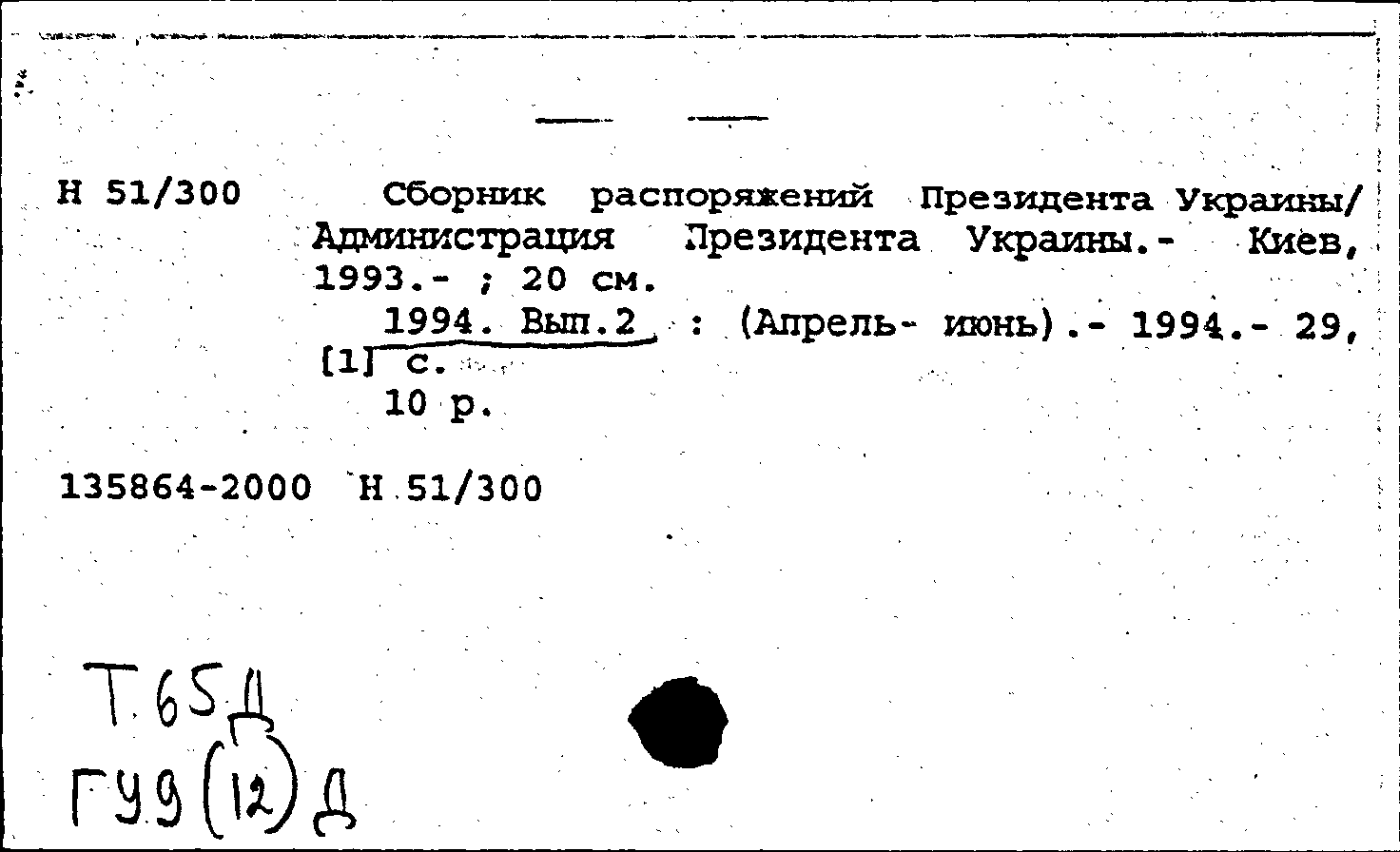 Н 51/300 Сборник распоряжений Президента Украины/ Администрация Президента Украины.- Киев, 1993.- ; 20 см.
1994. Вып.2 : (Апрель- июнь).- 1994.- 29, [1] с.
10 р.

135864-2000 Н 51/300

Т.65Д
ГУ9(12)Д